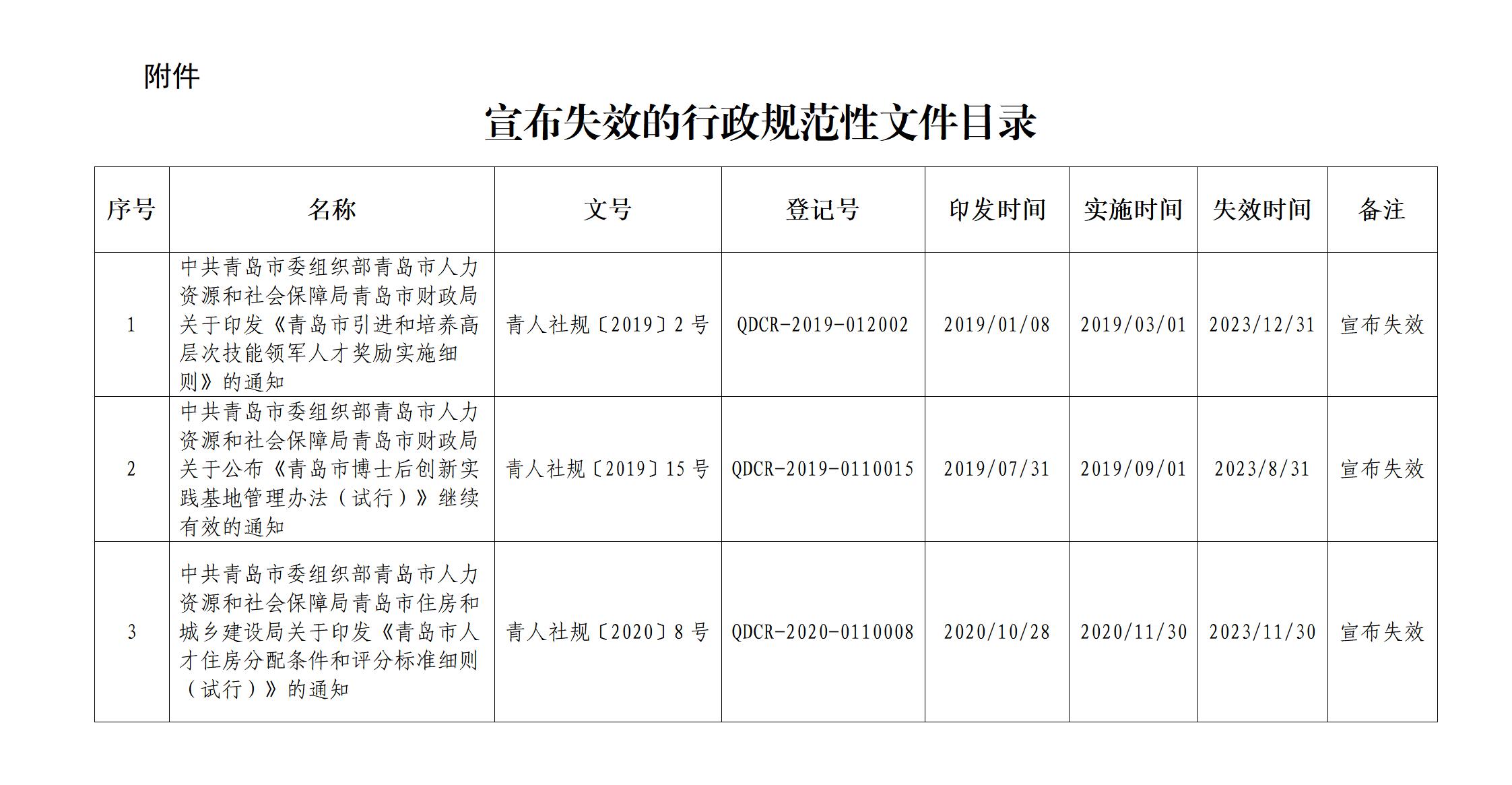 附件

宣布失效的行政规范性文件目录

| 序号 | 名称 | 文号 | 登记号 | 印发时间 | 实施时间 | 失效时间 | 备注 |
|---|---|---|---|---|---|---|---|
| 1 | 中共青岛市委组织部青岛市人力资源和社会保障局青岛市财政局关于印发《青岛市引进和培养高层次技能领军人才奖励实施细则》的通知 | 青人社规〔2019〕2 号 | QDCR-2019-012002 | 2019/01/08 | 2019/03/01 | 2023/12/31 | 宣布失效 |
| 2 | 中共青岛市委组织部青岛市人力资源和社会保障局青岛市财政局关于公布《青岛市博士后创新实践基地管理办法（试行）》继续有效的通知 | 青人社规〔2019〕15 号 | QDCR-2019-0110015 | 2019/07/31 | 2019/09/01 | 2023/8/31 | 宣布失效 |
| 3 | 中共青岛市委组织部青岛市人力资源和社会保障局青岛市住房和城乡建设局关于印发《青岛市人才住房分配条件和评分标准细则（试行）》的通知 | 青人社规〔2020〕8 号 | QDCR-2020-0110008 | 2020/10/28 | 2020/11/30 | 2023/11/30 | 宣布失效 |